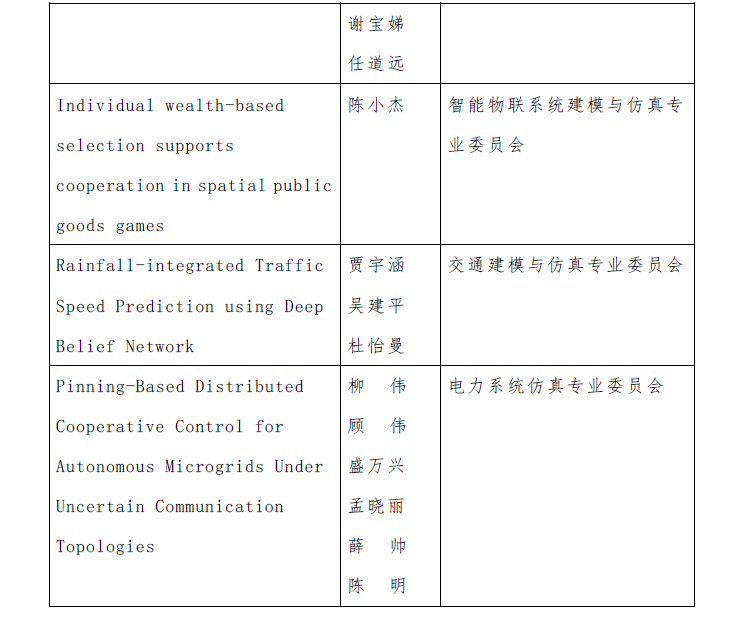 |  |  |  |
|---|---|---|
|  | 谢宝娣 任道远 |  |
| Individual wealth-based selection supports cooperation in spatial public goods games | 陈小杰 | 智能物联系统建模与仿真专业委员会 |
| Rainfall-integrated Traffic Speed Prediction using Deep Belief Network | 贾宇涵 吴建平 杜怡曼 | 交通建模与仿真专业委员会 |
| Pinning-Based Distributed Cooperative Control for Autonomous Microgrids Under Uncertain Communication Topologies | 柳　伟 顾　伟 盛万兴 孟晓丽 薛　帅 陈　明 | 电力系统仿真专业委员会 |